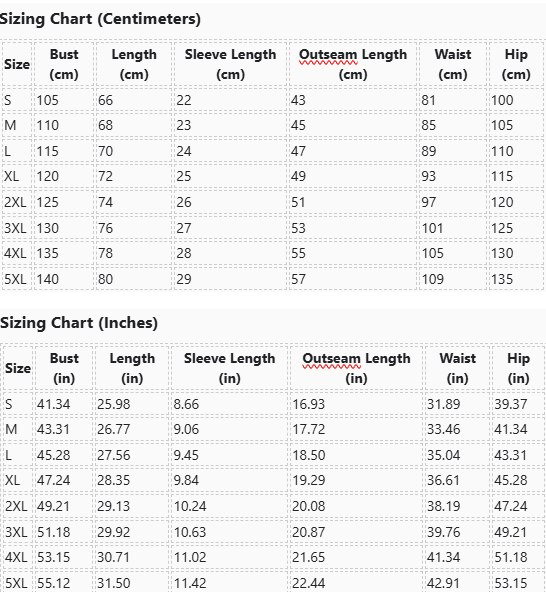 Sizing Chart (Centimeters)

| Size | Bust (cm) | Length (cm) | Sleeve Length (cm) | Outseam Length (cm) | Waist (cm) | Hip (cm) |
|---|---|---|---|---|---|---|
| S | 105 | 66 | 22 | 43 | 81 | 100 |
| M | 110 | 68 | 23 | 45 | 85 | 105 |
| L | 115 | 70 | 24 | 47 | 89 | 110 |
| XL | 120 | 72 | 25 | 49 | 93 | 115 |
| 2XL | 125 | 74 | 26 | 51 | 97 | 120 |
| 3XL | 130 | 76 | 27 | 53 | 101 | 125 |
| 4XL | 135 | 78 | 28 | 55 | 105 | 130 |
| 5XL | 140 | 80 | 29 | 57 | 109 | 135 |

Sizing Chart (Inches)

| Size | Bust (in) | Length (in) | Sleeve Length (in) | Outseam Length (in) | Waist (in) | Hip (in) |
|---|---|---|---|---|---|---|
| S | 41.34 | 25.98 | 8.66 | 16.93 | 31.89 | 39.37 |
| M | 43.31 | 26.77 | 9.06 | 17.72 | 33.46 | 41.34 |
| L | 45.28 | 27.56 | 9.45 | 18.50 | 35.04 | 43.31 |
| XL | 47.24 | 28.35 | 9.84 | 19.29 | 36.61 | 45.28 |
| 2XL | 49.21 | 29.13 | 10.24 | 20.08 | 38.19 | 47.24 |
| 3XL | 51.18 | 29.92 | 10.63 | 20.87 | 39.76 | 49.21 |
| 4XL | 53.15 | 30.71 | 11.02 | 21.65 | 41.34 | 51.18 |
| 5XL | 55.12 | 31.50 | 11.42 | 22.44 | 42.91 | 53.15 |